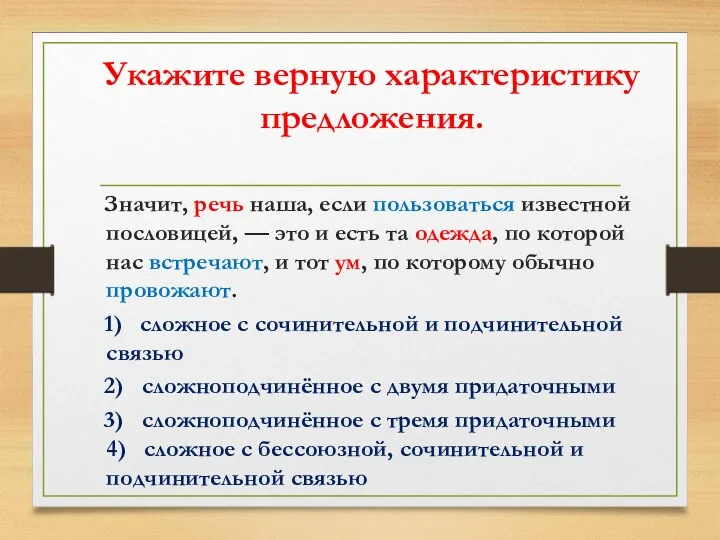 Укажите верную характеристику предложения.

Значит, речь наша, если пользоваться известной пословицей, — это и есть та одежда, по которой нас встречают, и тот ум, по которому обычно провожают.

1) сложное с сочинительной и подчинительной связью

2) сложноподчинённое с двумя придаточными

3) сложноподчинённое с тремя придаточными

4) сложное с бессоюзной, сочинительной и подчинительной связью